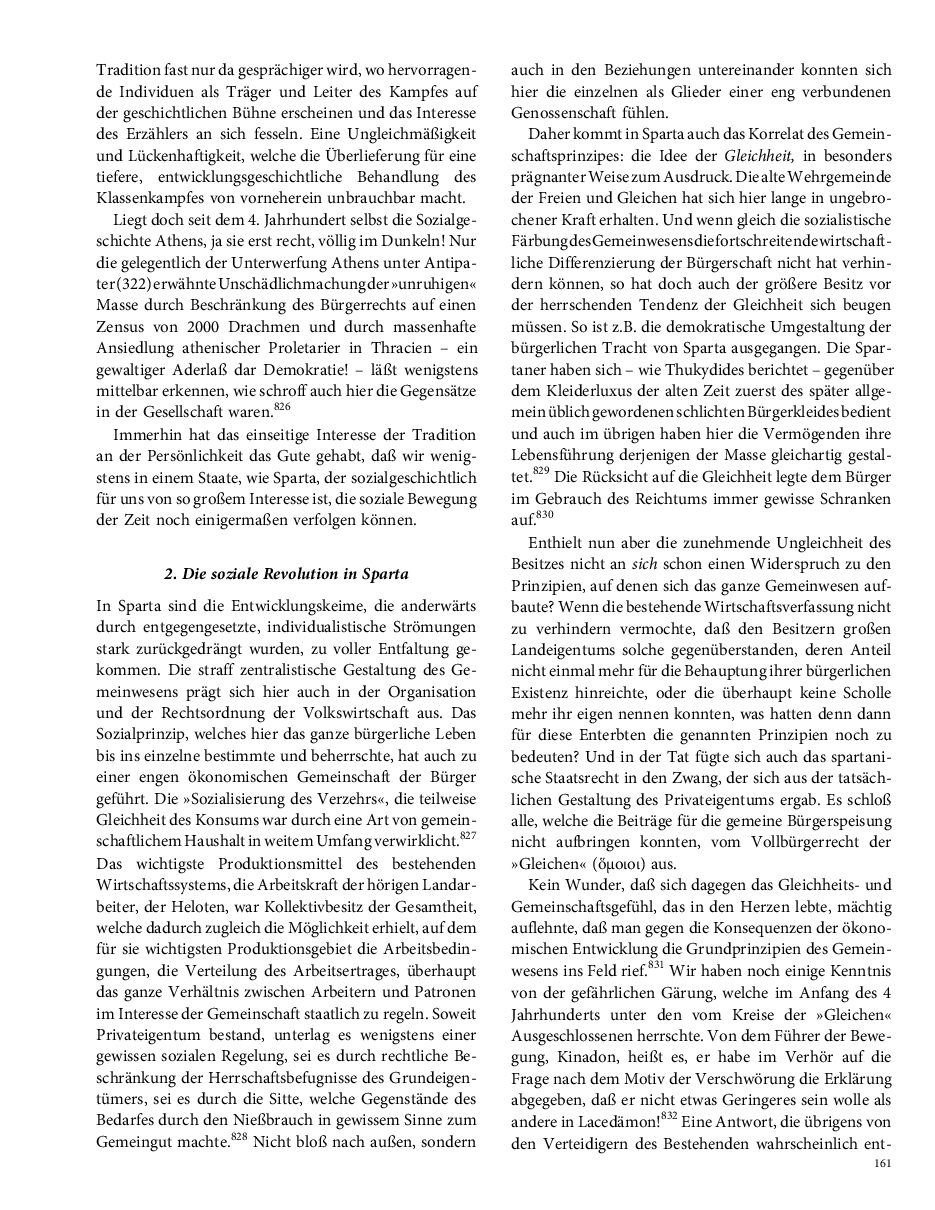 Tradition fast nur da gesprächiger wird, wo hervorragende Individuen als Träger und Leiter des Kampfes auf der geschichtlichen Bühne erscheinen und das Interesse des Erzählers an sich fesseln. Eine Ungleichmäßigkeit und Lückenhaftigkeit, welche die Überlieferung für eine tiefere, entwicklungsgeschichtliche Behandlung des Klassenkampfes von vorneherein unbrauchbar macht.

Liegt doch seit dem 4. Jahrhundert selbst die Sozialgeschichte Athens, ja sie erst recht, völlig im Dunkeln! Nur die gelegentlich der Unterwerfung Athens unter Antipater (322) erwähnte Unschädlichmachung der »unruhigen« Masse durch Beschränkung des Bürgerrechts auf einen Zensus von 2000 Drachmen und durch massenhafte Ansiedlung athenischer Proletarier in Thracien – ein gewaltiger Aderlaß dar Demokratie! – läßt wenigstens mittelbar erkennen, wie schroff auch hier die Gegensätze in der Gesellschaft waren.$^{826}$

Immerhin hat das einseitige Interesse der Tradition an der Persönlichkeit das Gute gehabt, daß wir wenigstens in einem Staate, wie Sparta, der sozialgeschichtlich für uns von so großem Interesse ist, die soziale Bewegung der Zeit noch einigermaßen verfolgen können.

2. Die soziale Revolution in Sparta

In Sparta sind die Entwicklungskeime, die anderwärts durch entgegengesetzte, individualistische Strömungen stark zurückgedrängt wurden, zu voller Entfaltung gekommen. Die straff zentralistische Gestaltung des Gemeinwesens prägt sich hier auch in der Organisation und der Rechtsordnung der Volkswirtschaft aus. Das Sozialprinzip, welches hier das ganze bürgerliche Leben bis ins einzelne bestimmte und beherrschte, hat auch zu einer engen ökonomischen Gemeinschaft der Bürger geführt. Die »Sozialisierung des Verzehrs«, die teilweise Gleichheit des Konsums war durch eine Art von gemeinschaftlichem Haushalt in weitem Umfang verwirklicht.$^{827}$ Das wichtigste Produktionsmittel des bestehenden Wirtschaftssystems, die Arbeitskraft der hörigen Landarbeiter, der Heloten, war Kollektivbesitz der Gesamtheit, welche dadurch zugleich die Möglichkeit erhielt, auf dem für sie wichtigsten Produktionsgebiet die Arbeitsbedingungen, die Verteilung des Arbeitsertrages, überhaupt das ganze Verhältnis zwischen Arbeitern und Patronen im Interesse der Gemeinschaft staatlich zu regeln. Soweit Privateigentum bestand, unterlag es wenigstens einer gewissen sozialen Regelung, sei es durch rechtliche Beschränkung der Herrschaftsbefugnisse des Grundeigentümers, sei es durch die Sitte, welche Gegenstände des Bedarfes durch den Nießbrauch in gewissem Sinne zum Gemeingut machte.$^{828}$ Nicht bloß nach außen, sondern auch in den Beziehungen untereinander konnten sich hier die einzelnen als Glieder einer eng verbundenen Genossenschaft fühlen.

Daher kommt in Sparta auch das Korrelat des Gemeinschaftsprinzipes: die Idee der Gleichheit, in besonders prägnanter Weise zum Ausdruck. Die alte Wehrgemeinde der Freien und Gleichen hat sich hier lange in ungebrochener Kraft erhalten. Und wenn gleich die sozialistische Färbung des Gemeinwesens die fortschreitende wirtschaftliche Differenzierung der Bürgerschaft nicht hat verhindern können, so hat doch auch der größere Besitz vor der herrschenden Tendenz der Gleichheit sich beugen müssen. So ist z.B. die demokratische Umgestaltung der bürgerlichen Tracht von Sparta ausgegangen. Die Spartaner haben sich – wie Thukydides berichtet – gegenüber dem Kleiderluxus der alten Zeit zuerst des später allgemein üblich gewordenen schlichten Bürgerkleides bedient und auch im übrigen haben hier die Vermögenden ihre Lebensführung derjenigen der Masse gleichartig gestaltet.$^{829}$ Die Rücksicht auf die Gleichheit legte dem Bürger im Gebrauch des Reichtums immer gewisse Schranken auf.$^{830}$

Enthielt nun aber die zunehmende Ungleichheit des Besitzes nicht an sich schon einen Widerspruch zu den Prinzipien, auf denen sich das ganze Gemeinwesen aufbaute? Wenn die bestehende Wirtschaftsverfassung nicht zu verhindern vermochte, daß den Besitzern großen Landeigentums solche gegenüberstanden, deren Anteil nicht einmal mehr für die Behauptung ihrer bürgerlichen Existenz hinreichte, oder die überhaupt keine Scholle mehr ihr eigen nennen konnten, was hatten denn dann für diese Enterbten die genannten Prinzipien noch zu bedeuten? Und in der Tat fügte sich auch das spartanische Staatsrecht in den Zwang, der sich aus der tatsächlichen Gestaltung des Privateigentums ergab. Es schloß alle, welche die Beiträge für die gemeine Bürgerspeisung nicht aufbringen konnten, vom Vollbürgerrecht der »Gleichen« (ὅμοιοι) aus.

Kein Wunder, daß sich dagegen das Gleichheits- und Gemeinschaftsgefühl, das in den Herzen lebte, mächtig auflehnte, daß man gegen die Konsequenzen der ökonomischen Entwicklung die Grundprinzipien des Gemeinwesens ins Feld rief.$^{831}$ Wir haben noch einige Kenntnis von der gefährlichen Gärung, welche im Anfang des 4 Jahrhunderts unter den vom Kreise der »Gleichen« Ausgeschlossenen herrschte. Von dem Führer der Bewegung, Kinadon, heißt es, er habe im Verhör auf die Frage nach dem Motiv der Verschwörung die Erklärung abgegeben, daß er nicht etwas Geringeres sein wolle als andere in Lacedämon!$^{832}$ Eine Antwort, die übrigens von den Verteidigern des Bestehenden wahrscheinlich ent-

161